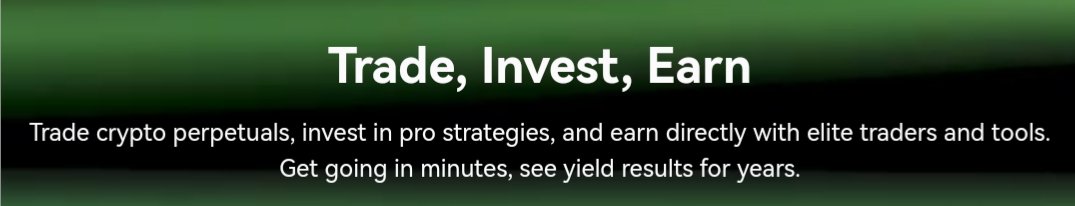 Trade, Invest, Earn

Trade crypto perpetuals, invest in pro strategies, and earn directly with elite traders and tools. Get going in minutes, see yield results for years.